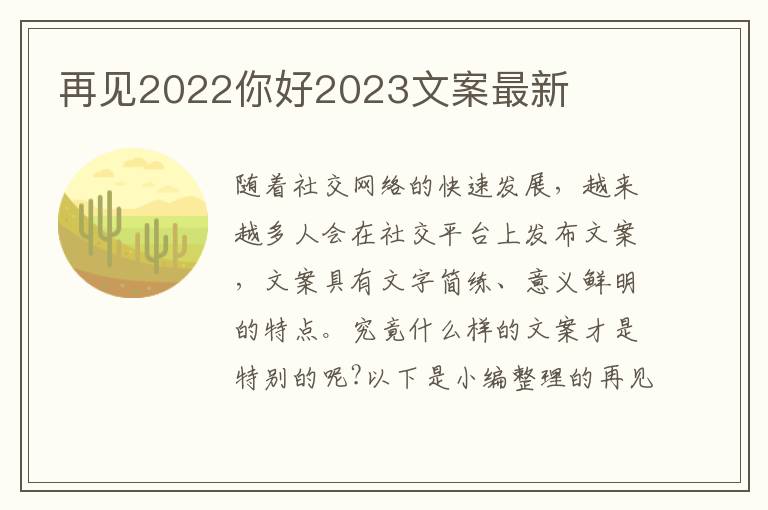 再见2022你好2023文案最新

随着社交网络的快速发展，越来越多人会在社交平台上发布文案，文案具有文字简练、意义鲜明的特点。究竟什么样的文案才是特别的呢?以下是小编整理的再见